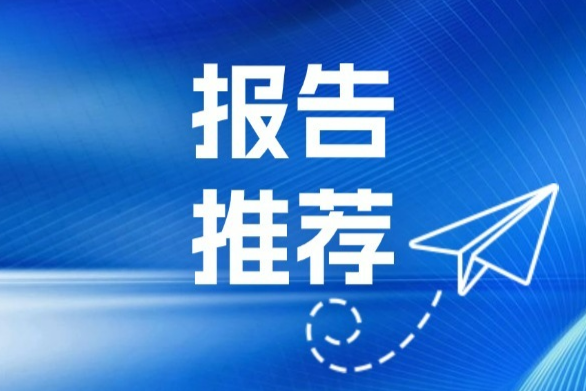 报告
推荐